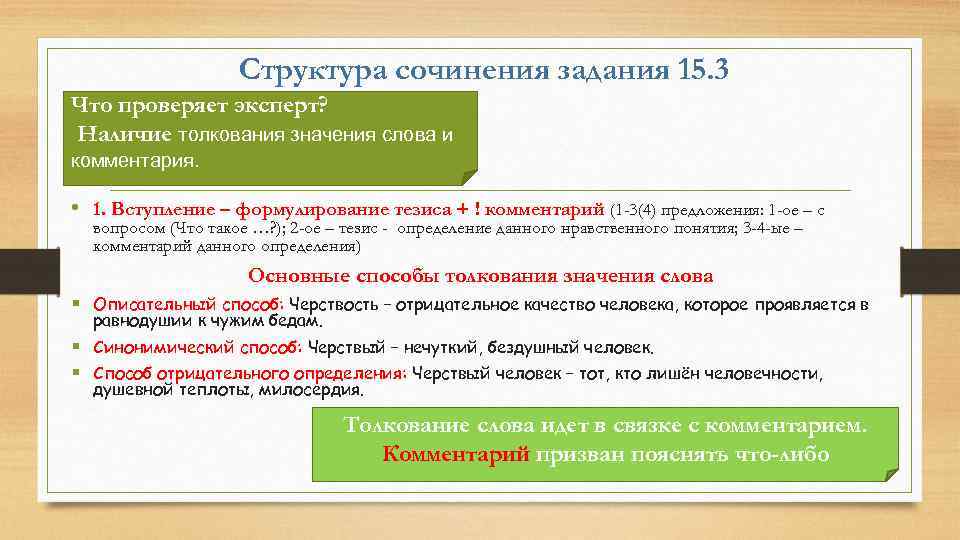 Структура сочинения задания 15.3

Что проверяет эксперт?
Наличие толкования значения слова и комментария.

• 1. Вступление – формулирование тезиса + ! комментарий (1-3(4) предложения: 1-ое – с вопросом (Что такое …?); 2-ое – тезис - определение данного нравственного понятия; 3-4-ые – комментарий данного определения)

Основные способы толкования значения слова

▪ Описательный способ: Черствость – отрицательное качество человека, которое проявляется в равнодушии к чужим бедам.
▪ Синонимический способ: Черствый – нечуткий, бездушный человек.
▪ Способ отрицательного определения: Черствый человек – тот, кто лишён человечности, душевной теплоты, милосердия.

Толкование слова идет в связке с комментарием. Комментарий призван пояснять что-либо